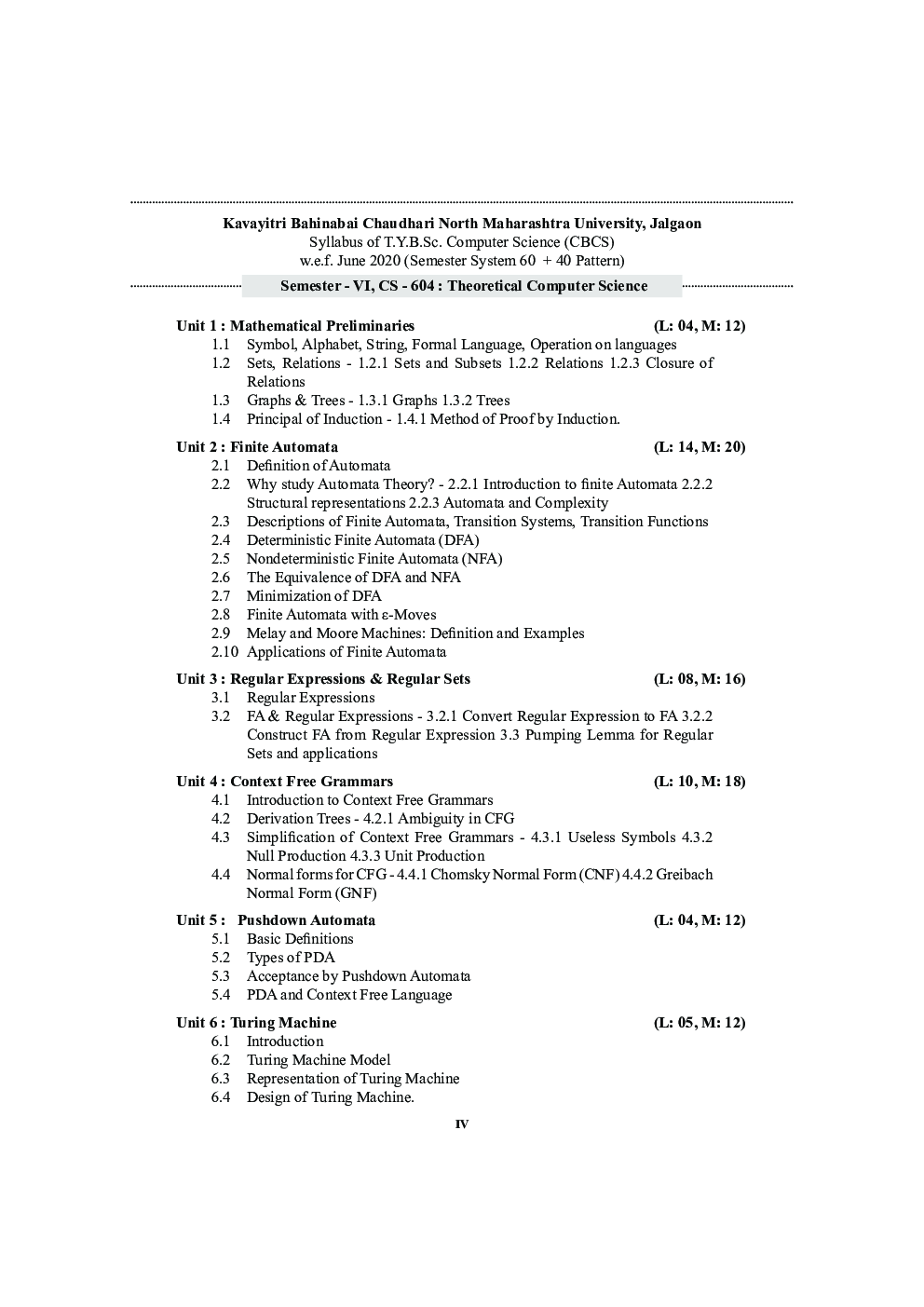 Kavayitri Bahinabai Chaudhari North Maharashtra University, Jalgaon
Syllabus of T.Y.B.Sc. Computer Science (CBCS)
w.e.f. June 2020 (Semester System 60 + 40 Pattern)

Semester - VI, CS - 604 : Theoretical Computer Science

Unit 1 : Mathematical Preliminaries (L: 04, M: 12)
1.1 Symbol, Alphabet, String, Formal Language, Operation on languages
1.2 Sets, Relations - 1.2.1 Sets and Subsets 1.2.2 Relations 1.2.3 Closure of Relations
1.3 Graphs & Trees - 1.3.1 Graphs 1.3.2 Trees
1.4 Principal of Induction - 1.4.1 Method of Proof by Induction.

Unit 2 : Finite Automata (L: 14, M: 20)
2.1 Definition of Automata
2.2 Why study Automata Theory? - 2.2.1 Introduction to finite Automata 2.2.2 Structural representations 2.2.3 Automata and Complexity
2.3 Descriptions of Finite Automata, Transition Systems, Transition Functions
2.4 Deterministic Finite Automata (DFA)
2.5 Nondeterministic Finite Automata (NFA)
2.6 The Equivalence of DFA and NFA
2.7 Minimization of DFA
2.8 Finite Automata with ε-Moves
2.9 Melay and Moore Machines: Definition and Examples
2.10 Applications of Finite Automata

Unit 3 : Regular Expressions & Regular Sets (L: 08, M: 16)
3.1 Regular Expressions
3.2 FA & Regular Expressions - 3.2.1 Convert Regular Expression to FA 3.2.2 Construct FA from Regular Expression 3.3 Pumping Lemma for Regular Sets and applications

Unit 4 : Context Free Grammars (L: 10, M: 18)
4.1 Introduction to Context Free Grammars
4.2 Derivation Trees - 4.2.1 Ambiguity in CFG
4.3 Simplification of Context Free Grammars - 4.3.1 Useless Symbols 4.3.2 Null Production 4.3.3 Unit Production
4.4 Normal forms for CFG - 4.4.1 Chomsky Normal Form (CNF) 4.4.2 Greibach Normal Form (GNF)

Unit 5 : Pushdown Automata (L: 04, M: 12)
5.1 Basic Definitions
5.2 Types of PDA
5.3 Acceptance by Pushdown Automata
5.4 PDA and Context Free Language

Unit 6 : Turing Machine (L: 05, M: 12)
6.1 Introduction
6.2 Turing Machine Model
6.3 Representation of Turing Machine
6.4 Design of Turing Machine.

IV